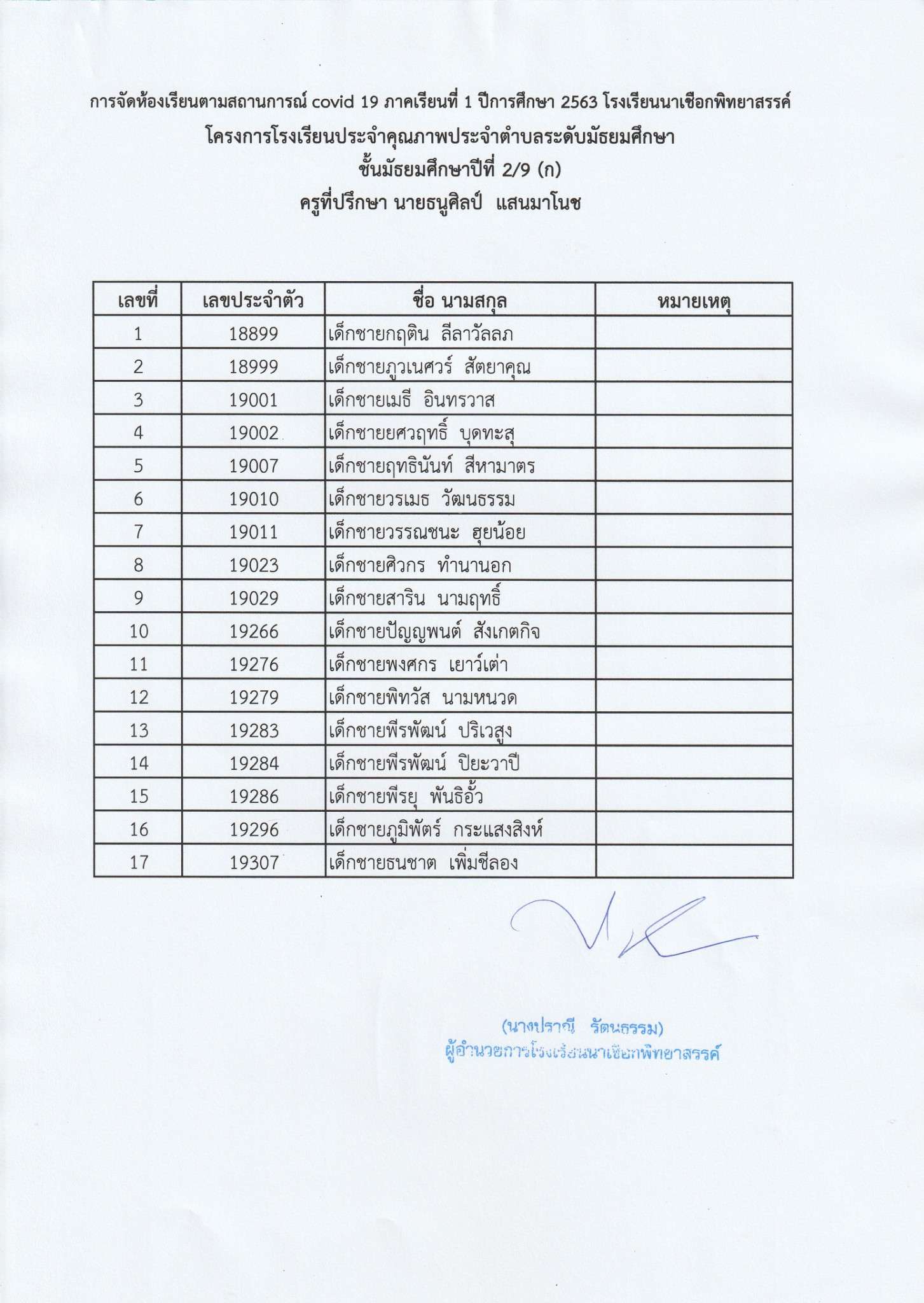 การจัดห้องเรียนตามสถานการณ์ covid 19 ภาคเรียนที่ 1 ปีการศึกษา 2563 โรงเรียนนาเชือกพิทยาสรรค์
โครงการโรงเรียนประจำคุณภาพประจำตำบลระดับมัธยมศึกษา
ชั้นมัธยมศึกษาปีที่ 2/9 (ก)
ครูที่ปรึกษา นายธนูศิลป์ แสนมาโนช

| เลขที่ | เลขประจำตัว | ชื่อ นามสกุล | หมายเหตุ |
|---|---|---|---|
| 1 | 18899 | เด็กชายกฤติน ลีลาวัลลภ | |
| 2 | 18999 | เด็กชายภูวเนศวร์ สัตยาคุณ | |
| 3 | 19001 | เด็กชายเมธี อินทรวาส | |
| 4 | 19002 | เด็กชายยศวฤทธิ์ บุดทะสุ | |
| 5 | 19007 | เด็กชายฤทธินันท์ สีหามาตร | |
| 6 | 19010 | เด็กชายวรเมธ วัฒนธรรม | |
| 7 | 19011 | เด็กชายวรรณชนะ ฮุยน้อย | |
| 8 | 19023 | เด็กชายศิวกร ทำนานอก | |
| 9 | 19029 | เด็กชายสาริน นามฤทธิ์ | |
| 10 | 19266 | เด็กชายปัญญพนต์ สังเกตกิจ | |
| 11 | 19276 | เด็กชายพงศกร เยาว์เต่า | |
| 12 | 19279 | เด็กชายพิทวัส นามหนวด | |
| 13 | 19283 | เด็กชายพีรพัฒน์ ปริเวสูง | |
| 14 | 19284 | เด็กชายพีรพัฒน์ ปิยะวาปี | |
| 15 | 19286 | เด็กชายพีรยุ พันธิอั้ว | |
| 16 | 19296 | เด็กชายภูมิพัตร์ กระแสงสิงห์ | |
| 17 | 19307 | เด็กชายธนชาต เพิ่มชีลอง | |

(นางปราณี รัตนธรรม)
ผู้อำนวยการโรงเรียนนาเชือกพิทยาสรรค์